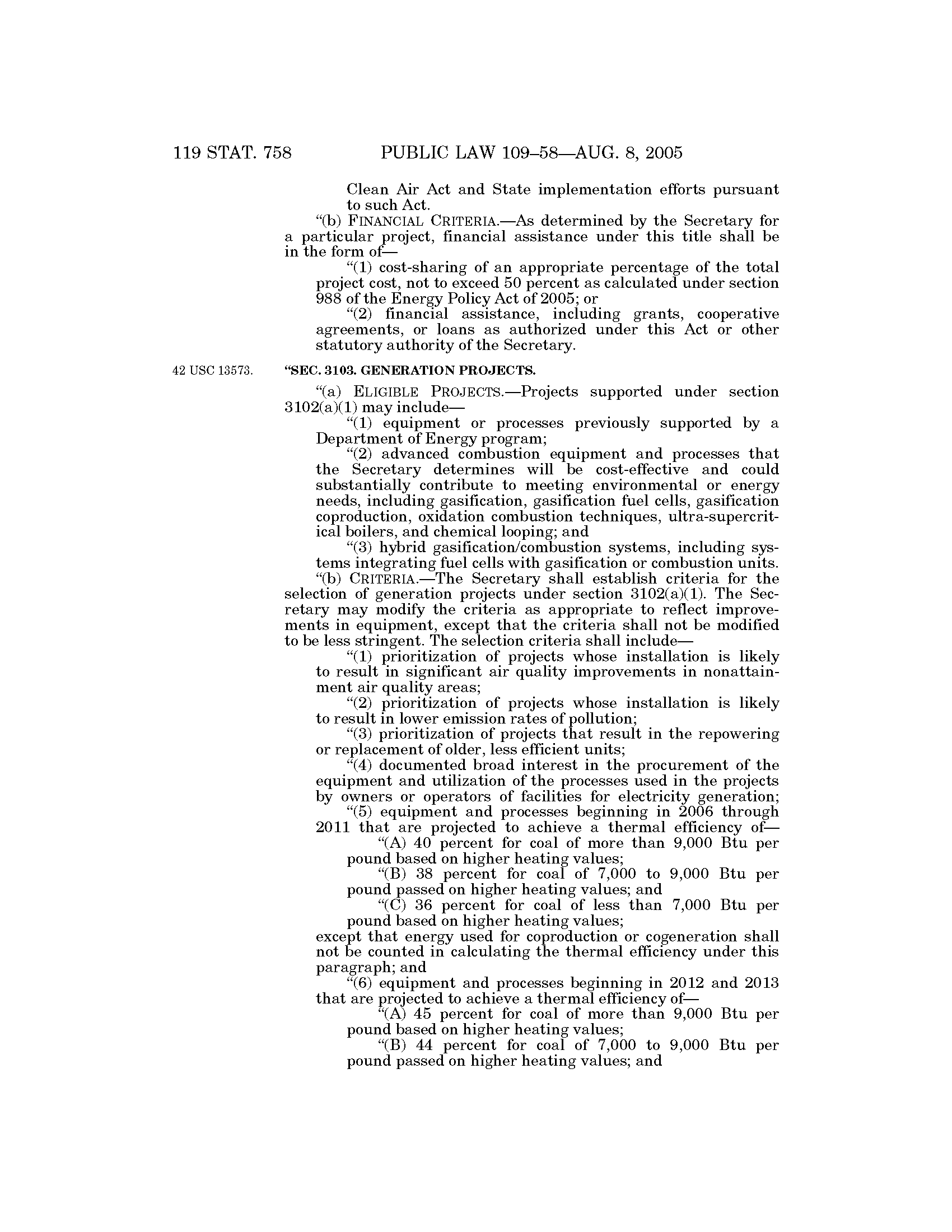 119 STAT. 758 PUBLIC LAW 109–58—AUG. 8, 2005

Clean Air Act and State implementation efforts pursuant to such Act.

"(b) FINANCIAL CRITERIA.—As determined by the Secretary for a particular project, financial assistance under this title shall be in the form of—

"(1) cost-sharing of an appropriate percentage of the total project cost, not to exceed 50 percent as calculated under section 988 of the Energy Policy Act of 2005; or

"(2) financial assistance, including grants, cooperative agreements, or loans as authorized under this Act or other statutory authority of the Secretary.

42 USC 13573.

"SEC. 3103. GENERATION PROJECTS.

"(a) ELIGIBLE PROJECTS.—Projects supported under section 3102(a)(1) may include—

"(1) equipment or processes previously supported by a Department of Energy program;

"(2) advanced combustion equipment and processes that the Secretary determines will be cost-effective and could substantially contribute to meeting environmental or energy needs, including gasification, gasification fuel cells, gasification coproduction, oxidation combustion techniques, ultra-supercritical boilers, and chemical looping; and

"(3) hybrid gasification/combustion systems, including systems integrating fuel cells with gasification or combustion units.

"(b) CRITERIA.—The Secretary shall establish criteria for the selection of generation projects under section 3102(a)(1). The Secretary may modify the criteria as appropriate to reflect improvements in equipment, except that the criteria shall not be modified to be less stringent. The selection criteria shall include—

"(1) prioritization of projects whose installation is likely to result in significant air quality improvements in nonattainment air quality areas;

"(2) prioritization of projects whose installation is likely to result in lower emission rates of pollution;

"(3) prioritization of projects that result in the repowering or replacement of older, less efficient units;

"(4) documented broad interest in the procurement of the equipment and utilization of the processes used in the projects by owners or operators of facilities for electricity generation;

"(5) equipment and processes beginning in 2006 through 2011 that are projected to achieve a thermal efficiency of—

"(A) 40 percent for coal of more than 9,000 Btu per pound based on higher heating values;

"(B) 38 percent for coal of 7,000 to 9,000 Btu per pound passed on higher heating values; and

"(C) 36 percent for coal of less than 7,000 Btu per pound based on higher heating values;

except that energy used for coproduction or cogeneration shall not be counted in calculating the thermal efficiency under this paragraph; and

"(6) equipment and processes beginning in 2012 and 2013 that are projected to achieve a thermal efficiency of—

"(A) 45 percent for coal of more than 9,000 Btu per pound based on higher heating values;

"(B) 44 percent for coal of 7,000 to 9,000 Btu per pound passed on higher heating values; and